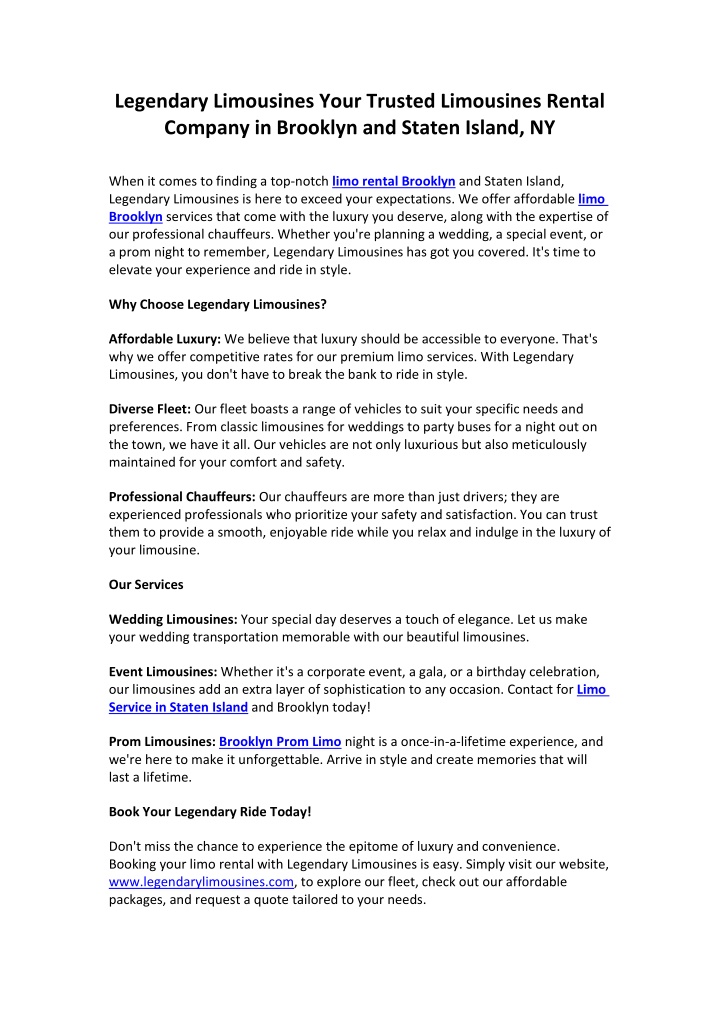 Legendary Limousines Your Trusted Limousines Rental Company in Brooklyn and Staten Island, NY

When it comes to finding a top-notch limo rental Brooklyn and Staten Island, Legendary Limousines is here to exceed your expectations. We offer affordable limo Brooklyn services that come with the luxury you deserve, along with the expertise of our professional chauffeurs. Whether you're planning a wedding, a special event, or a prom night to remember, Legendary Limousines has got you covered. It's time to elevate your experience and ride in style.

Why Choose Legendary Limousines?

Affordable Luxury: We believe that luxury should be accessible to everyone. That's why we offer competitive rates for our premium limo services. With Legendary Limousines, you don't have to break the bank to ride in style.

Diverse Fleet: Our fleet boasts a range of vehicles to suit your specific needs and preferences. From classic limousines for weddings to party buses for a night out on the town, we have it all. Our vehicles are not only luxurious but also meticulously maintained for your comfort and safety.

Professional Chauffeurs: Our chauffeurs are more than just drivers; they are experienced professionals who prioritize your safety and satisfaction. You can trust them to provide a smooth, enjoyable ride while you relax and indulge in the luxury of your limousine.

Our Services

Wedding Limousines: Your special day deserves a touch of elegance. Let us make your wedding transportation memorable with our beautiful limousines.

Event Limousines: Whether it's a corporate event, a gala, or a birthday celebration, our limousines add an extra layer of sophistication to any occasion. Contact for Limo Service in Staten Island and Brooklyn today!

Prom Limousines: Brooklyn Prom Limo night is a once-in-a-lifetime experience, and we're here to make it unforgettable. Arrive in style and create memories that will last a lifetime.

Book Your Legendary Ride Today!

Don't miss the chance to experience the epitome of luxury and convenience. Booking your limo rental with Legendary Limousines is easy. Simply visit our website, www.legendarylimousines.com, to explore our fleet, check out our affordable packages, and request a quote tailored to your needs.